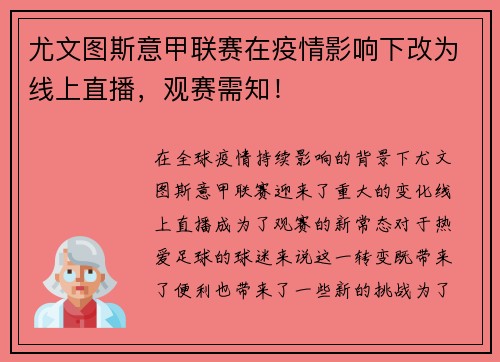 尤文图斯意甲联赛在疫情影响下改为线上直播，观赛需知！

在全球疫情持续影响的背景下尤文图斯意甲联赛迎来了重大的变化线上直播成为了观赛的新常态对于热爱足球的球迷来说这一转变既带来了便利也带来了一些新的挑战为了